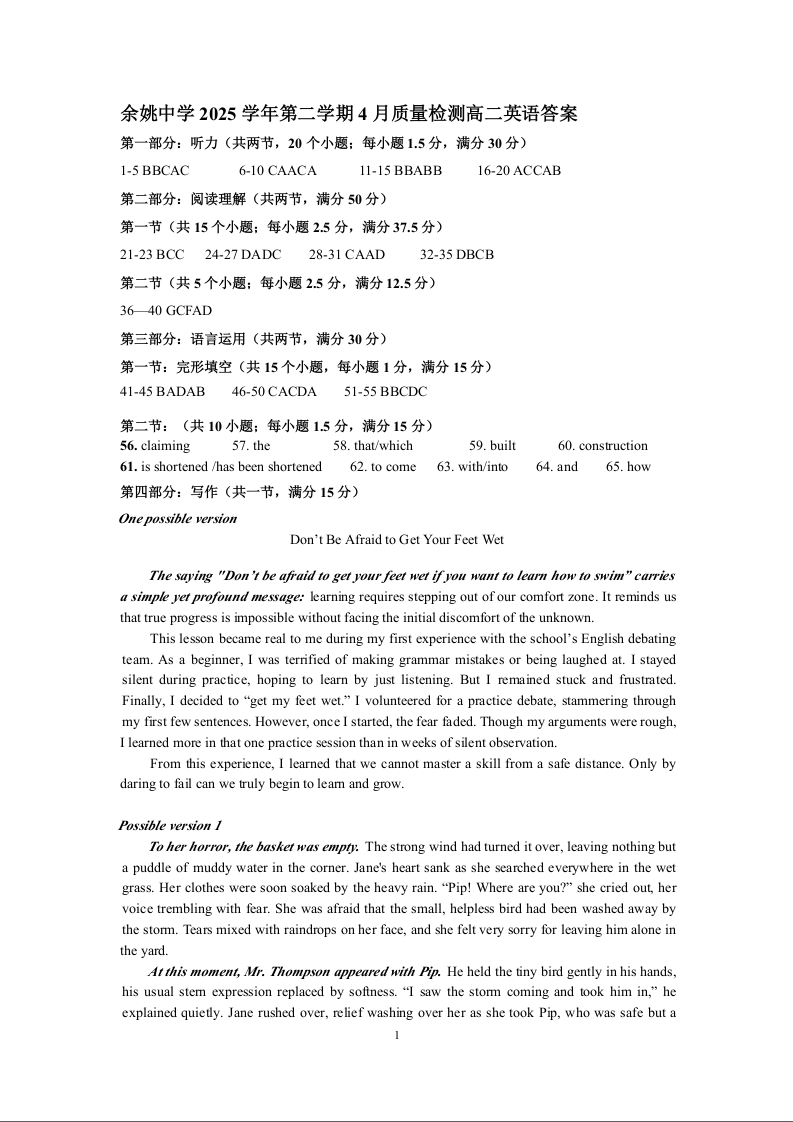 余姚中学 2025 学年第二学期 4 月质量检测高二英语答案

第一部分：听力（共两节，20 个小题；每小题 1.5 分，满分 30 分）

1-5 BBCAC 6-10 CAACA 11-15 BBABB 16-20 ACCAB

第二部分：阅读理解（共两节，满分 50 分）

第一节（共 15 个小题；每小题 2.5 分，满分 37.5 分）

21-23 BCC 24-27 DADC 28-31 CAAD 32-35 DBCB

第二节（共 5 个小题；每小题 2.5 分，满分 12.5 分）

36—40 GCFAD

第三部分：语言运用（共两节，满分 30 分）

第一节：完形填空（共 15 个小题，每小题 1 分，满分 15 分）

41-45 BADAB 46-50 CACDA 51-55 BBCDC

第二节：（共 10 小题；每小题 1.5 分，满分 15 分）

56. claiming 57. the 58. that/which 59. built 60. construction

61. is shortened /has been shortened 62. to come 63. with/into 64. and 65. how

第四部分：写作（共一节，满分 15 分）

One possible version

Don’t Be Afraid to Get Your Feet Wet

The saying "Don’t be afraid to get your feet wet if you want to learn how to swim" carries a simple yet profound message: learning requires stepping out of our comfort zone. It reminds us that true progress is impossible without facing the initial discomfort of the unknown.

This lesson became real to me during my first experience with the school’s English debating team. As a beginner, I was terrified of making grammar mistakes or being laughed at. I stayed silent during practice, hoping to learn by just listening. But I remained stuck and frustrated. Finally, I decided to “get my feet wet.” I volunteered for a practice debate, stammering through my first few sentences. However, once I started, the fear faded. Though my arguments were rough, I learned more in that one practice session than in weeks of silent observation.

From this experience, I learned that we cannot master a skill from a safe distance. Only by daring to fail can we truly begin to learn and grow.

Possible version 1

To her horror, the basket was empty. The strong wind had turned it over, leaving nothing but a puddle of muddy water in the corner. Jane's heart sank as she searched everywhere in the wet grass. Her clothes were soon soaked by the heavy rain. “Pip! Where are you?” she cried out, her voice trembling with fear. She was afraid that the small, helpless bird had been washed away by the storm. Tears mixed with raindrops on her face, and she felt very sorry for leaving him alone in the yard.

At this moment, Mr. Thompson appeared with Pip. He held the tiny bird gently in his hands, his usual stern expression replaced by softness. “I saw the storm coming and took him in,” he explained quietly. Jane rushed over, relief washing over her as she took Pip, who was safe but a

1